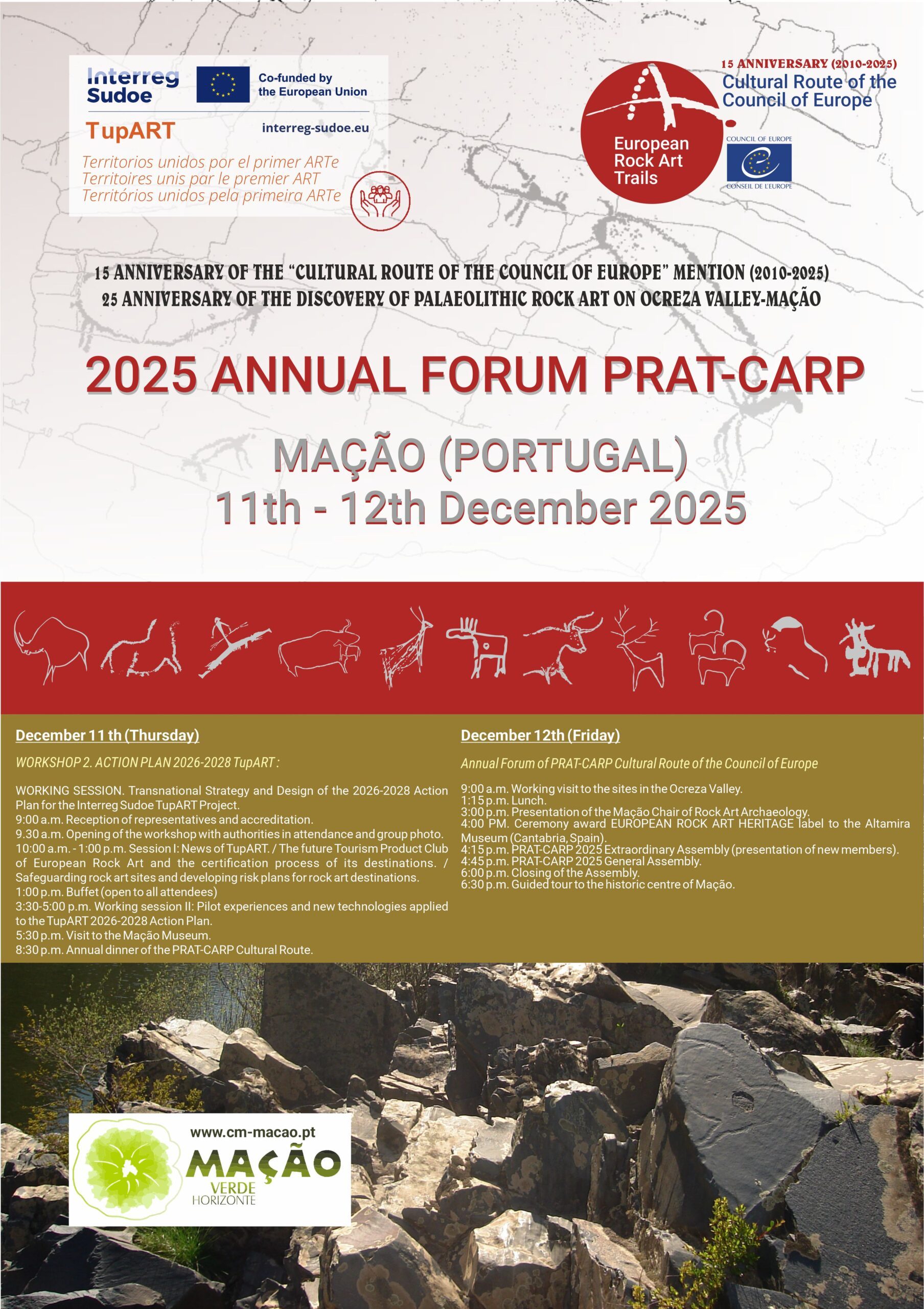 Interreg Sudoe

Co-funded by the European Union

TupART

interreg-sudoe.eu

Territorios unidos por el primer ARTe
Territoires unis par le premier ART
Territórios unidos pela primeira ARTe

European Rock Art Trails

15 ANNIVERSARY (2010-2025)
Cultural Route of the Council of Europe

COUNCIL OF EUROPE
CONSEIL DE L'EUROPE

15 ANNIVERSARY OF THE "CULTURAL ROUTE OF THE COUNCIL OF EUROPE" MENTION (2010-2025)
25 ANNIVERSARY OF THE DISCOVERY OF PALAEOLITHIC ROCK ART ON OCREZA VALLEY-MAÇÃO

2025 ANNUAL FORUM PRAT-CARP

MAÇÃO (PORTUGAL)
11th - 12th December 2025

December 11 th (Thursday)

WORKSHOP 2. ACTION PLAN 2026-2028 TupART :

WORKING SESSION. Transnational Strategy and Design of the 2026-2028 Action Plan for the Interreg Sudoe TupART Project.
9:00 a.m. Reception of representatives and accreditation.
9.30 a.m. Opening of the workshop with authorities in attendance and group photo.
10:00 a.m. - 1:00 p.m. Session I: News of TupART. / The future Tourism Product Club of European Rock Art and the certification process of its destinations. / Safeguarding rock art sites and developing risk plans for rock art destinations.
1:00 p.m. Buffet (open to all attendees)
3:30-5:00 p.m. Working session II: Pilot experiences and new technologies applied to the TupART 2026-2028 Action Plan.
5:30 p.m. Visit to the Mação Museum.
8:30 p.m. Annual dinner of the PRAT-CARP Cultural Route.

December 12th (Friday)

Annual Forum of PRAT-CARP Cultural Route of the Council of Europe

9:00 a.m. Working visit to the sites in the Ocreza Valley.
1:15 p.m. Lunch.
3:00 p.m. Presentation of the Mação Chair of Rock Art Archaeology.
4:00 PM. Ceremony award EUROPEAN ROCK ART HERITAGE label to the Altamira Museum (Cantabria, Spain).
4:15 p.m. PRAT-CARP 2025 Extraordinary Assembly (presentation of new members).
4:45 p.m. PRAT-CARP 2025 General Assembly.
6:00 p.m. Closing of the Assembly.
6:30 p.m. Guided tour to the historic centre of Mação.

www.cm-macao.pt
MAÇÃO
VERDE
HORIZONTE